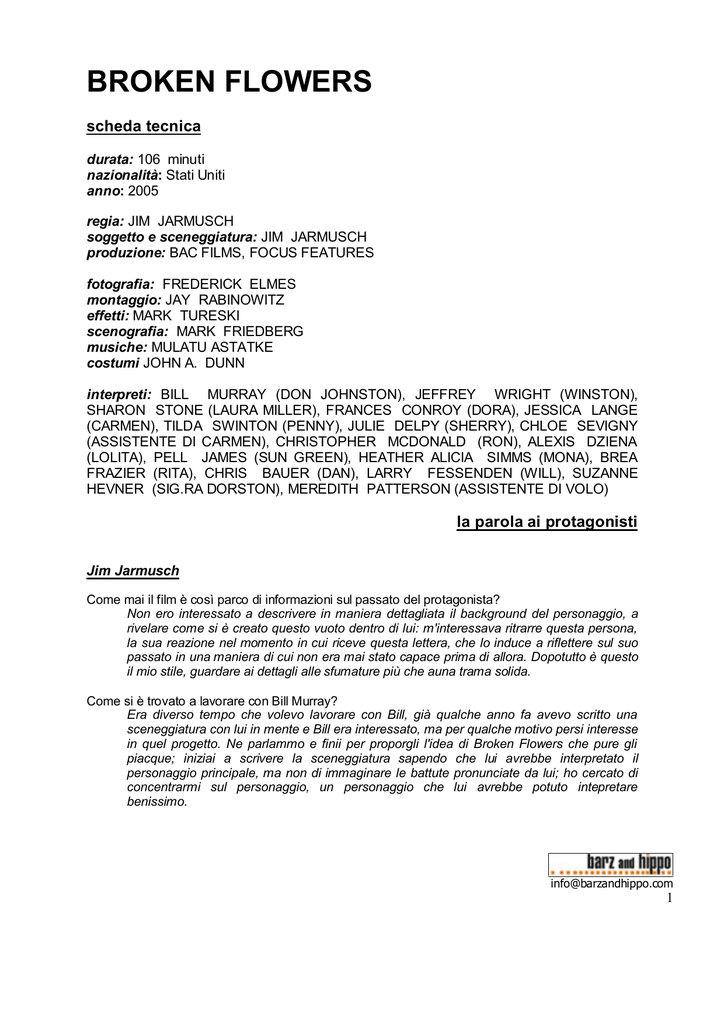 BROKEN FLOWERS

scheda tecnica

durata: 106 minuti
nazionalità: Stati Uniti
anno: 2005

regia: JIM JARMUSCH
soggetto e sceneggiatura: JIM JARMUSCH
produzione: BAC FILMS, FOCUS FEATURES

fotografia: FREDERICK ELMES
montaggio: JAY RABINOWITZ
effetti: MARK TURESKI
scenografia: MARK FRIEDBERG
musiche: MULATU ASTATKE
costumi JOHN A. DUNN

interpreti: BILL MURRAY (DON JOHNSTON), JEFFREY WRIGHT (WINSTON), SHARON STONE (LAURA MILLER), FRANCES CONROY (DORA), JESSICA LANGE (CARMEN), TILDA SWINTON (PENNY), JULIE DELPY (SHERRY), CHLOE SEVIGNY (ASSISTENTE DI CARMEN), CHRISTOPHER MCDONALD (RON), ALEXIS DZIENA (LOLITA), PELL JAMES (SUN GREEN), HEATHER ALICIA SIMMS (MONA), BREA FRAZIER (RITA), CHRIS BAUER (DAN), LARRY FESSENDEN (WILL), SUZANNE HEVNER (SIG.RA DORSTON), MEREDITH PATTERSON (ASSISTENTE DI VOLO)

la parola ai protagonisti

Jim Jarmusch

Come mai il film è così parco di informazioni sul passato del protagonista?
Non ero interessato a descrivere in maniera dettagliata il background del personaggio, a rivelare come si è creato questo vuoto dentro di lui: m'interessava ritrarre questa persona, la sua reazione nel momento in cui riceve questa lettera, che lo induce a riflettere sul suo passato in una maniera di cui non era mai stato capace prima di allora. Dopotutto è questo il mio stile, guardare ai dettagli alle sfumature più che auna trama solida.

Come si è trovato a lavorare con Bill Murray?
Era diverso tempo che volevo lavorare con Bill, già qualche anno fa avevo scritto una sceneggiatura con lui in mente e Bill era interessato, ma per qualche motivo persi interesse in quel progetto. Ne parlammo e finii per proporgli l'idea di Broken Flowers che pure gli piacque; iniziai a scrivere la sceneggiatura sapendo che lui avrebbe interpretato il personaggio principale, ma non di immaginare le battute pronunciate da lui; ho cercato di concentrarmi sul personaggio, un personaggio che lui avrebbe potuto intepretare benissimo.

barz and hippo
info@barzandhippo.com
1